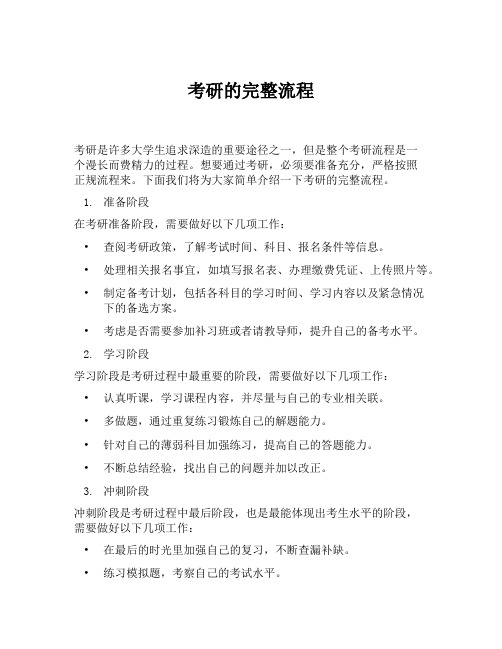 考研的完整流程

考研是许多大学生追求深造的重要途径之一，但是整个考研流程是一个漫长而费精力的过程。想要通过考研，必须要准备充分，严格按照正规流程来。下面我们将为大家简单介绍一下考研的完整流程。

1. 准备阶段

在考研准备阶段，需要做好以下几项工作：

• 查阅考研政策，了解考试时间、科目、报名条件等信息。
• 处理相关报名事宜，如填写报名表、办理缴费凭证、上传照片等。
• 制定备考计划，包括各科目的学习时间、学习内容以及紧急情况下的备选方案。
• 考虑是否需要参加补习班或者请教导师，提升自己的备考水平。

2. 学习阶段

学习阶段是考研过程中最重要的阶段，需要做好以下几项工作：

• 认真听课，学习课程内容，并尽量与自己的专业相关联。
• 多做题，通过重复练习锻炼自己的解题能力。
• 针对自己的薄弱科目加强练习，提高自己的答题能力。
• 不断总结经验，找出自己的问题并加以改正。

3. 冲刺阶段

冲刺阶段是考研过程中最后阶段，也是最能体现出考生水平的阶段，需要做好以下几项工作：

• 在最后的时光里加强自己的复习，不断查漏补缺。
• 练习模拟题，考察自己的考试水平。